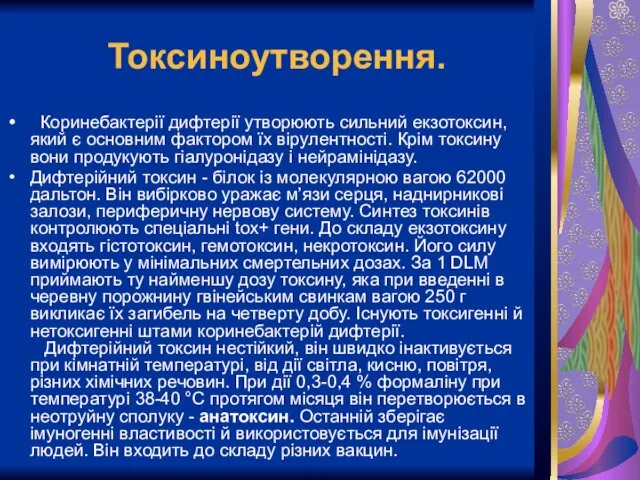 Токсиноутворення.

• Коринебактерії дифтерії утворюють сильний екзотоксин, який є основним фактором їх вірулентності. Крім токсину вони продукують гіалуронідазу і нейрамінідазу.

• Дифтерійний токсин - білок із молекулярною вагою 62000 дальтон. Він вибірково уражає м'язи серця, наднирникові залози, периферичну нервову систему. Синтез токсинів контролюють спеціальні tox+ гени. До складу екзотоксину входять гістотоксин, гемотоксин, некротоксин. Його силу вимірюють у мінімальних смертельних дозах. За 1 DLM приймають ту найменшу дозу токсину, яка при введенні в черевну порожнину гвінейським свинкам вагою 250 г викликає їх загибель на четверту добу. Існують токсигенні й нетоксигенні штами коринебактерій дифтерії.

Дифтерійний токсин нестійкий, він швидко інактивується при кімнатній температурі, від дії світла, кисню, повітря, різних хімічних речовин. При дії 0,3-0,4 % формаліну при температурі 38-40 °С протягом місяця він перетворюється в неотруйну сполуку - анатоксин. Останній зберігає імуногенні властивості й використовується для імунізації людей. Він входить до складу різних вакцин.